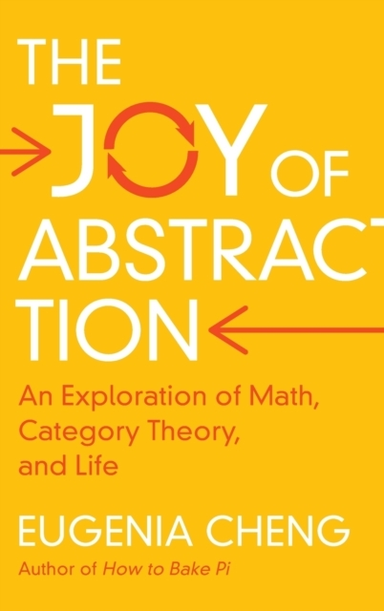 THE JOY OF ABSTRACTION

An Exploration of Math, Category Theory, and Life

EUGENIA CHENG

Author of How to Bake Pi